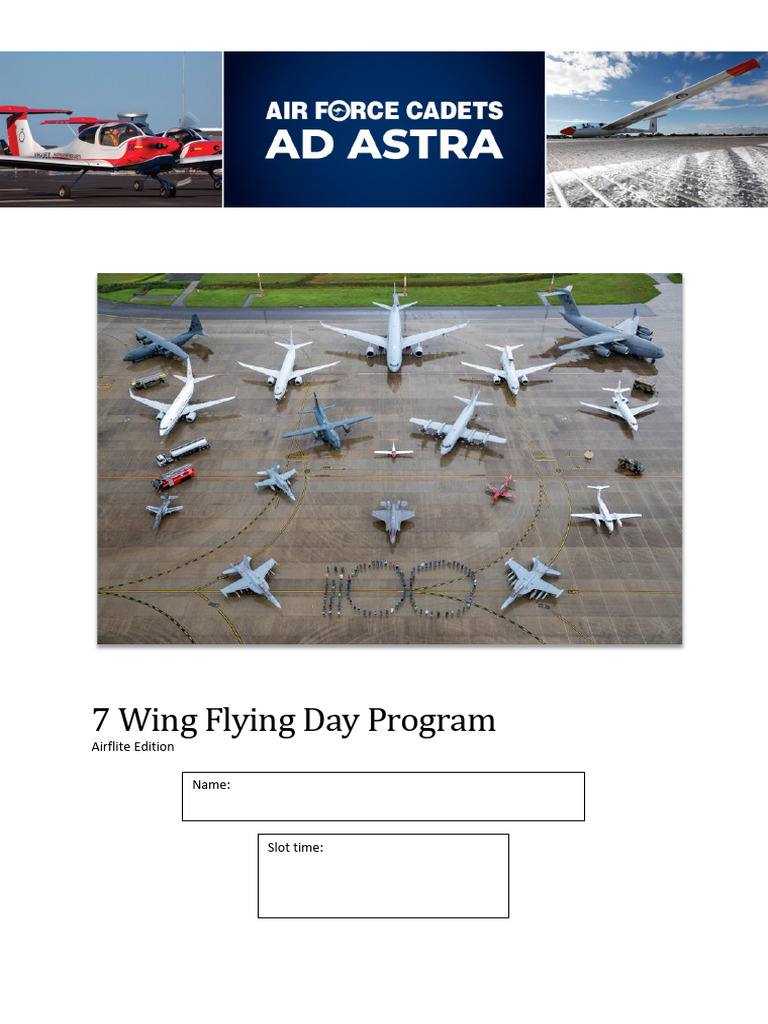 AIR FORCE CADETS
AD ASTRA

7 Wing Flying Day Program
Airflite Edition

Name:

Slot time: